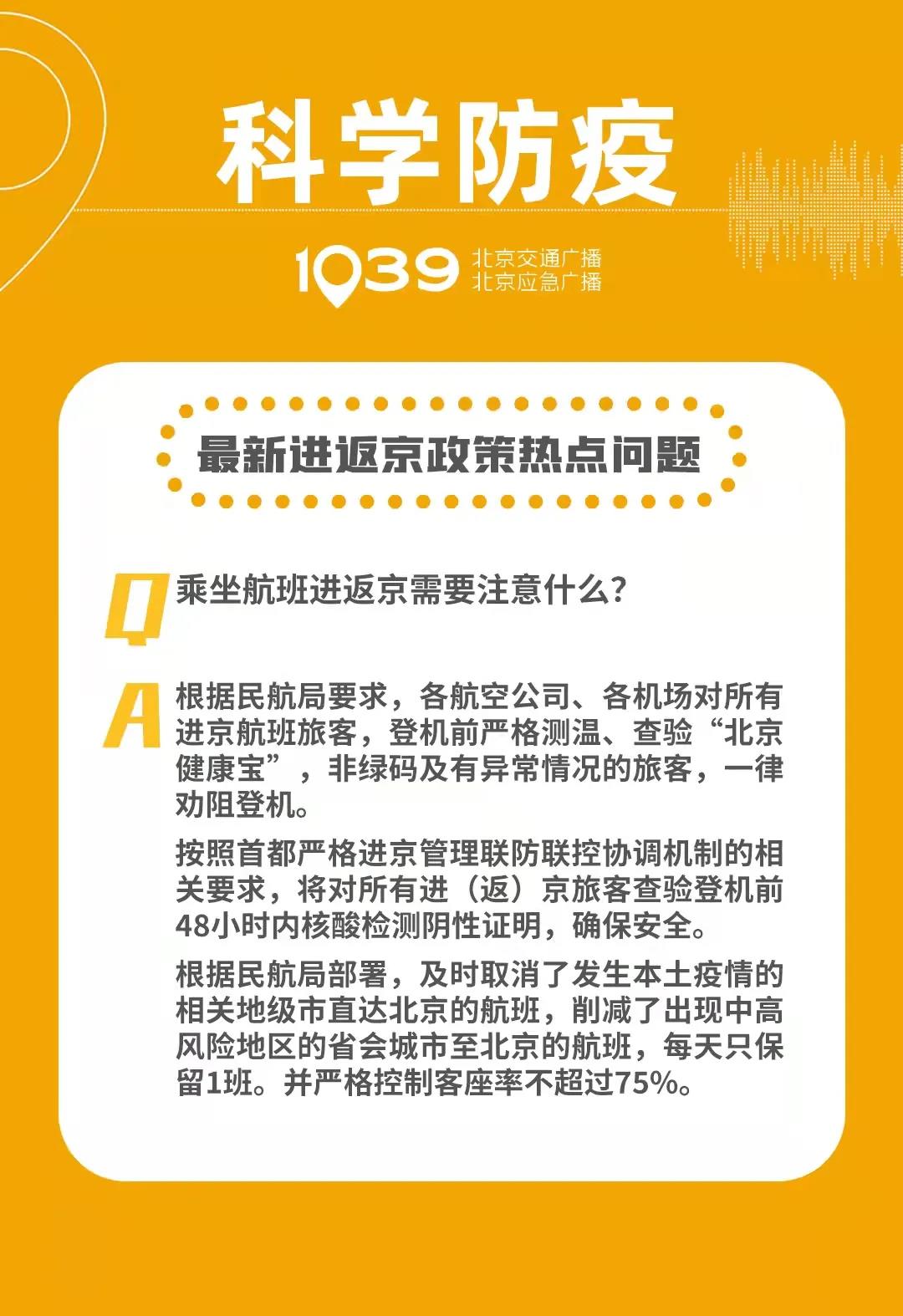 科学防疫

1039 北京交通广播
北京应急广播

最新进返京政策热点问题

Q 乘坐航班进返京需要注意什么?

A 根据民航局要求，各航空公司、各机场对所有进京航班旅客，登机前严格测温、查验“北京健康宝”，非绿码及有异常情况的旅客，一律劝阻登机。

按照首都严格进京管理联防联控协调机制的相关要求，将对所有进（返）京旅客查验登机前48小时内核酸检测阴性证明，确保安全。

根据民航局部署，及时取消了发生本土疫情的相关地级市直达北京的航班，削减了出现中高风险地区的省会城市至北京的航班，每天只保留1班。并严格控制客座率不超过75%。